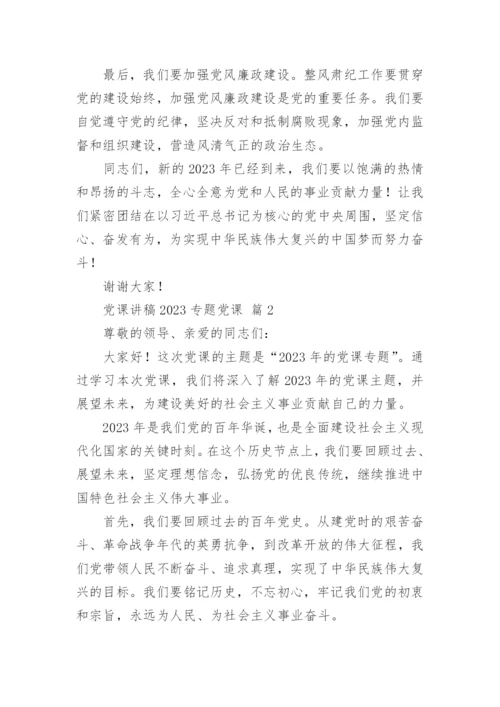 最后，我们要加强党风廉政建设。整风肃纪工作要贯穿党的建设始终，加强党风廉政建设是党的重要任务。我们要自觉遵守党的纪律，坚决反对和抵制腐败现象，加强党内监督和组织建设，营造风清气正的政治生态。

同志们，新的2023年已经到来，我们要以饱满的热情和昂扬的斗志，全心全意为党和人民的事业贡献力量！让我们紧密团结在以习近平总书记为核心的党中央周围，坚定信心、奋发有为，为实现中华民族伟大复兴的中国梦而努力奋斗！

谢谢大家！

党课讲稿2023专题党课 篇2

尊敬的领导、亲爱的同志们：

大家好！这次党课的主题是“2023年的党课专题”。通过学习本次党课，我们将深入了解2023年的党课主题，并展望未来，为建设美好的社会主义事业贡献自己的力量。

2023年是我们党的百年华诞，也是全面建设社会主义现代化国家的关键时刻。在这个历史节点上，我们要回顾过去、展望未来，坚定理想信念，弘扬党的优良传统，继续推进中国特色社会主义伟大事业。

首先，我们要回顾过去的百年党史。从建党时的艰苦奋斗、革命战争年代的英勇抗争，到改革开放的伟大征程，我们党带领人民不断奋斗、追求真理，实现了中华民族伟大复兴的目标。我们要铭记历史，不忘初心，牢记我们党的初衷和宗旨，永远为人民、为社会主义事业奋斗。